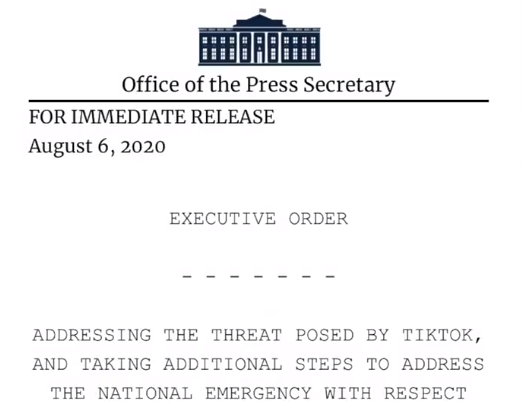 Office of the Press Secretary

FOR IMMEDIATE RELEASE
August 6, 2020

EXECUTIVE ORDER

- - - - - - -

ADDRESSING THE THREAT POSED BY TIKTOK, AND TAKING ADDITIONAL STEPS TO ADDRESS THE NATIONAL EMERGENCY WITH RESPECT